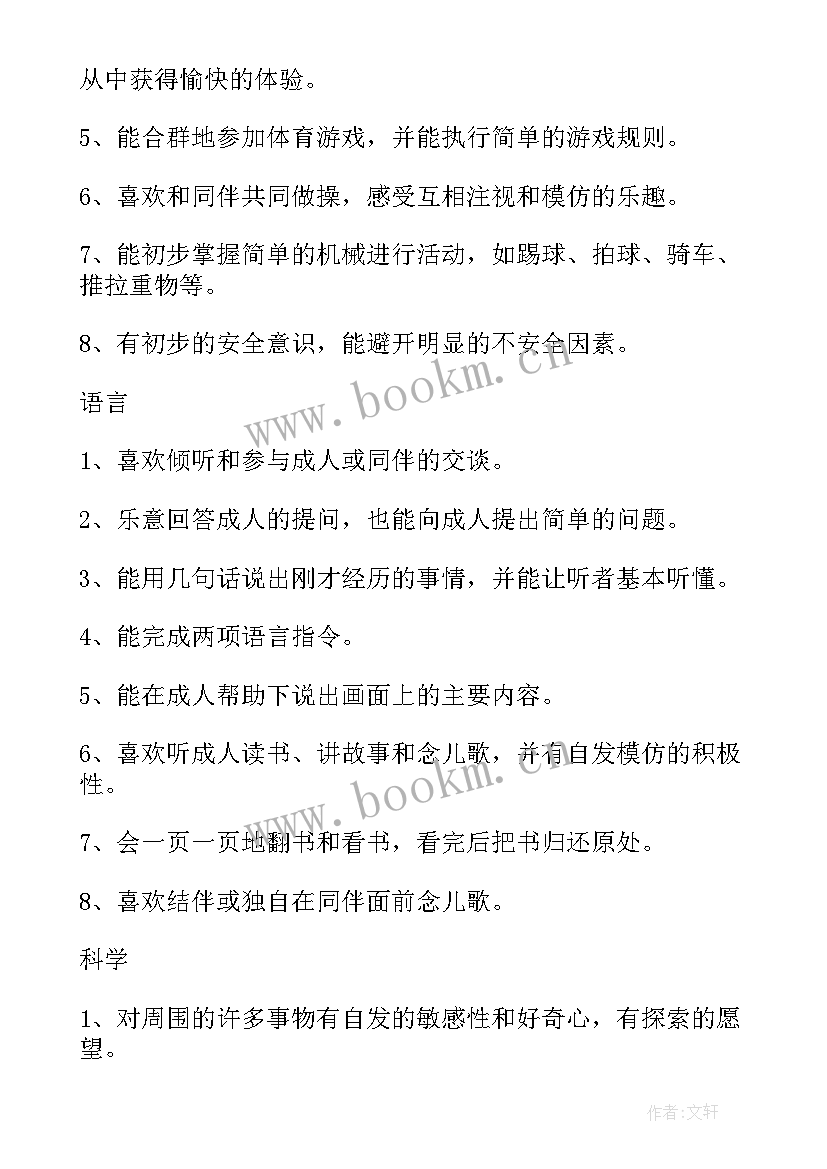 从中获得愉快的体验。

5、能合群地参加体育游戏，并能执行简单的游戏规则。

6、喜欢和同伴共同做操，感受互相注视和模仿的乐趣。

7、能初步掌握简单的机械进行活动，如踢球、拍球、骑车、推拉重物等。

8、有初步的安全意识，能避开明显的不安全因素。

www.bookm.cn

语言

1、喜欢倾听和参与成人或同伴的交谈。

2、乐意回答成人的提问，也能向成人提出简单的问题。

3、能用几句话说出刚才经历的事情，并能让听者基本听懂。

4、能完成两项语言指令。

5、能在成人帮助下说出画面上的主要内容。

6、喜欢听成人读书、讲故事和念儿歌，并有自发模仿的积极性。

www.bookm.cn

7、会一页一页地翻书和看书，看完后把书归还原处。

8、喜欢结伴或独自在同伴面前念儿歌。

科学

1、对周围的许多事物有自发的敏感性和好奇心，有探索的愿望。

作者:文轩